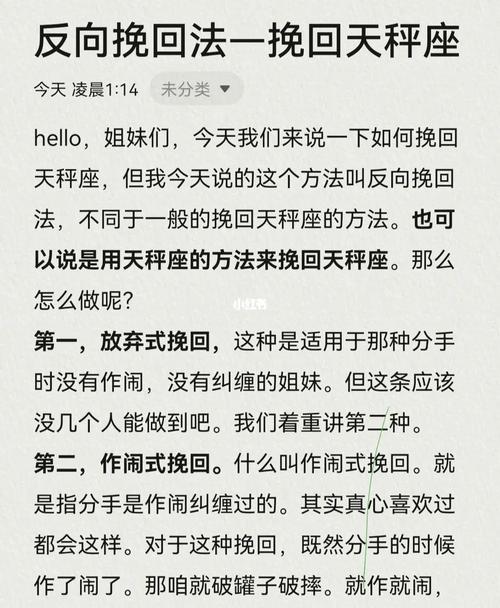 反向挽回法—挽回天秤座

今天 凌晨1:14 未分类

hello，姐妹们，今天我们来说一下如何挽回天秤座，但我今天说的这个方法叫反向挽回法，不同于一般的挽回天秤座的方法。也可以说是用天秤座的方法来挽回天秤座。那么怎么做呢?

小红书

第一，放弃式挽回，这种是适用于那种分手时没有作闹，没有纠缠的姐妹。但这条应该没几个人能做到吧。我们着重讲第二种。

第二，作闹式挽回。什么叫作闹式挽回。就是指分手是作闹纠缠过的。其实真心喜欢过都会这样。对于这种挽回，既然分手的时候作了闹了。那咱就破罐子破摔。就作就闹，